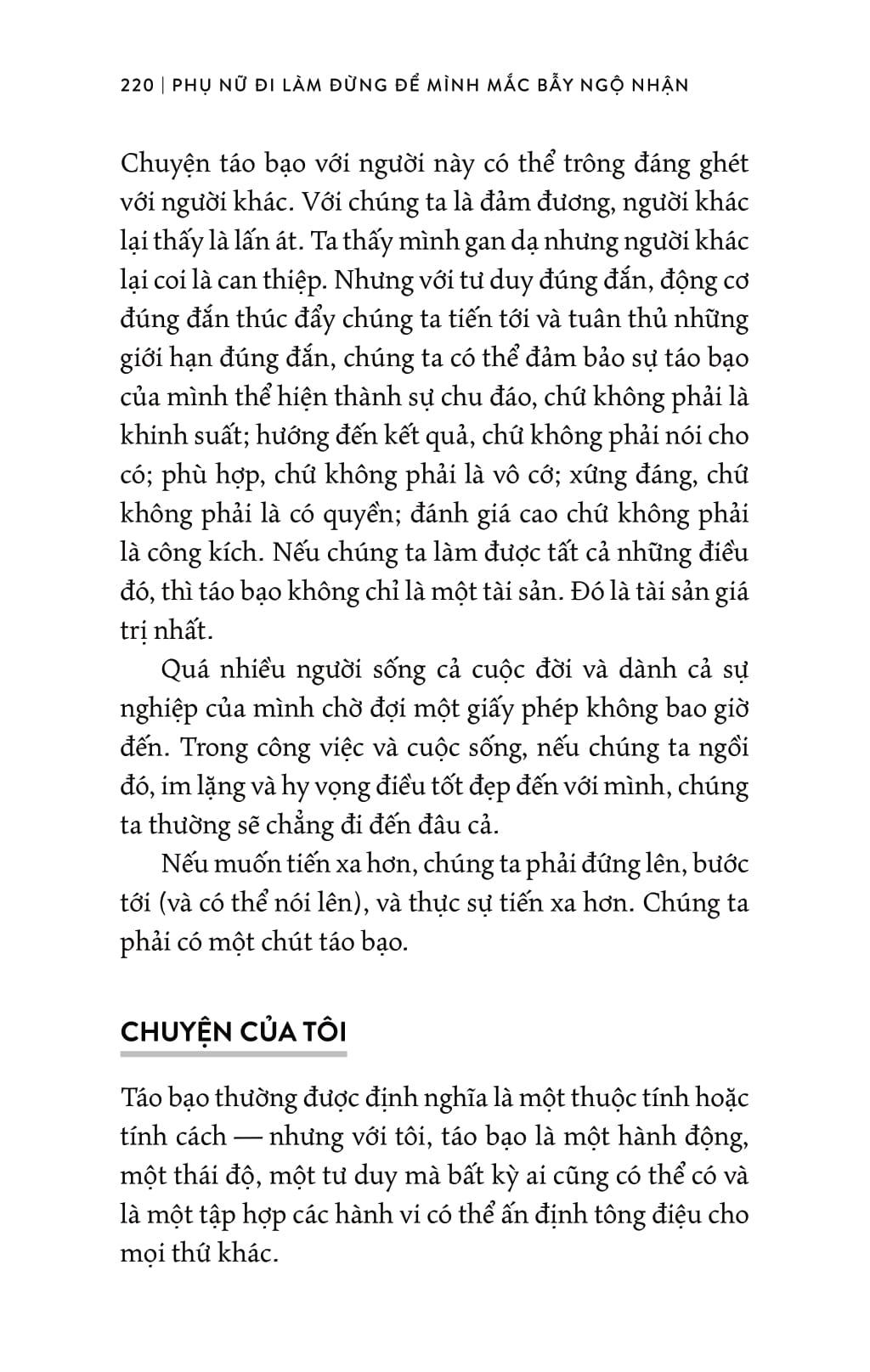 220 | PHỤ NỮ ĐI LÀM ĐỪNG ĐỂ MÌNH MẮC BẪY NGỘ NHẬN

Chuyện táo bạo với người này có thể trông đáng ghét với người khác. Với chúng ta là đảm đương, người khác lại thấy là lấn át. Ta thấy mình gan dạ nhưng người khác lại coi là can thiệp. Nhưng với tư duy đúng đắn, động cơ đúng đắn thúc đẩy chúng ta tiến tới và tuân thủ những giới hạn đúng đắn, chúng ta có thể đảm bảo sự táo bạo của mình thể hiện thành sự chu đáo, chứ không phải là khinh suất; hướng đến kết quả, chứ không phải nói cho có; phù hợp, chứ không phải là vô cớ; xứng đáng, chứ không phải là có quyền; đánh giá cao chứ không phải là công kích. Nếu chúng ta làm được tất cả những điều đó, thì táo bạo không chỉ là một tài sản. Đó là tài sản giá trị nhất.

Quá nhiều người sống cả cuộc đời và dành cả sự nghiệp của mình chờ đợi một giấy phép không bao giờ đến. Trong công việc và cuộc sống, nếu chúng ta ngồi đó, im lặng và hy vọng điều tốt đẹp đến với mình, chúng ta thường sẽ chẳng đi đến đâu cả.

Nếu muốn tiến xa hơn, chúng ta phải đứng lên, bước tới (và có thể nói lên), và thực sự tiến xa hơn. Chúng ta phải có một chút táo bạo.

CHUYỆN CỦA TÔI

Táo bạo thường được định nghĩa là một thuộc tính hoặc tính cách — nhưng với tôi, táo bạo là một hành động, một thái độ, một tư duy mà bất kỳ ai cũng có thể có và là một tập hợp các hành vi có thể ấn định tông điệu cho mọi thứ khác.